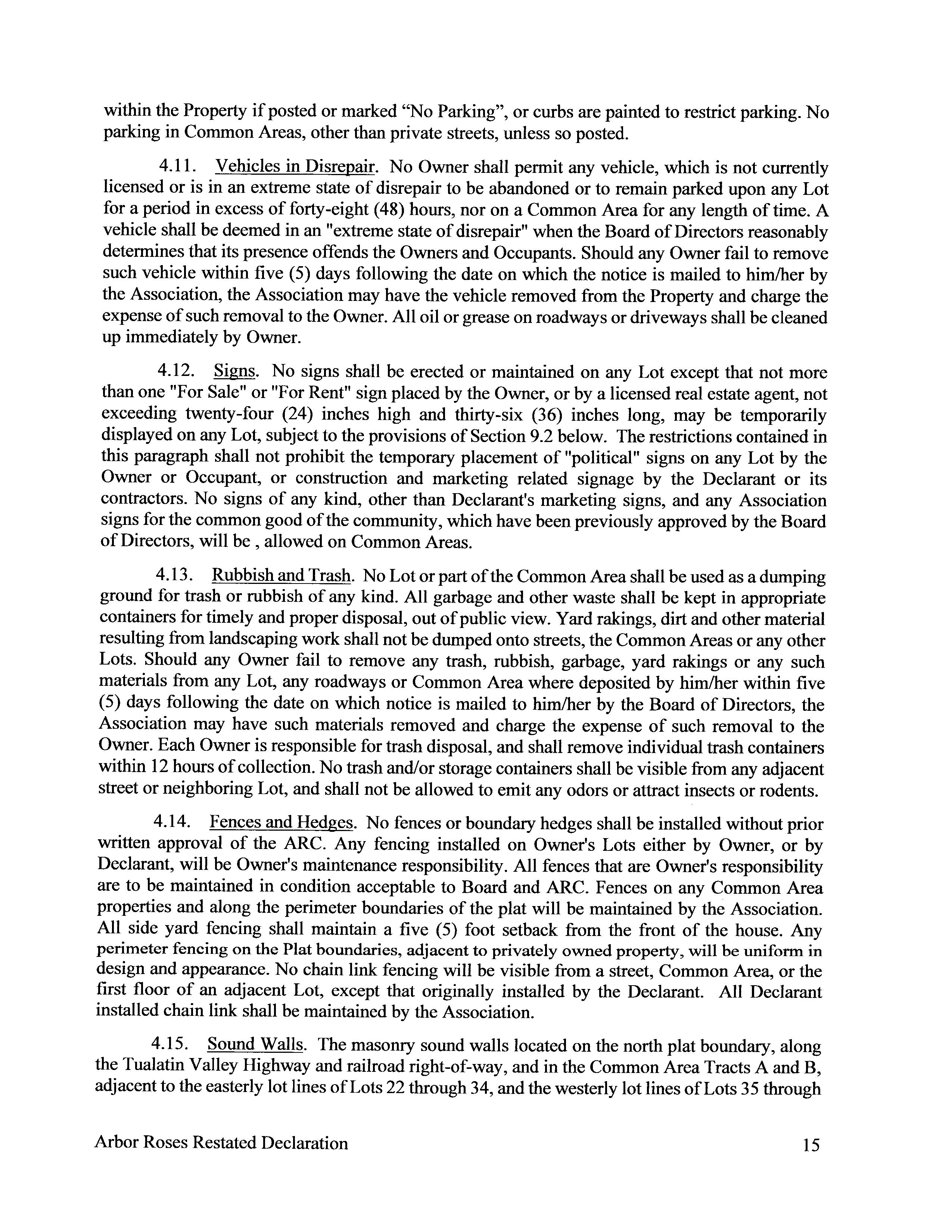 within the Property if posted or marked “No Parking”, or curbs are painted to restrict parking. No parking in Common Areas, other than private streets, unless so posted.

4.11. Vehicles in Disrepair. No Owner shall permit any vehicle, which is not currently licensed or is in an extreme state of disrepair to be abandoned or to remain parked upon any Lot for a period in excess of forty-eight (48) hours, nor on a Common Area for any length of time. A vehicle shall be deemed in an "extreme state of disrepair" when the Board of Directors reasonably determines that its presence offends the Owners and Occupants. Should any Owner fail to remove such vehicle within five (5) days following the date on which the notice is mailed to him/her by the Association, the Association may have the vehicle removed from the Property and charge the expense of such removal to the Owner. All oil or grease on roadways or driveways shall be cleaned up immediately by Owner.

4.12. Signs. No signs shall be erected or maintained on any Lot except that not more than one "For Sale" or "For Rent" sign placed by the Owner, or by a licensed real estate agent, not exceeding twenty-four (24) inches high and thirty-six (36) inches long, may be temporarily displayed on any Lot, subject to the provisions of Section 9.2 below. The restrictions contained in this paragraph shall not prohibit the temporary placement of "political" signs on any Lot by the Owner or Occupant, or construction and marketing related signage by the Declarant or its contractors. No signs of any kind, other than Declarant's marketing signs, and any Association signs for the common good of the community, which have been previously approved by the Board of Directors, will be , allowed on Common Areas.

4.13. Rubbish and Trash. No Lot or part of the Common Area shall be used as a dumping ground for trash or rubbish of any kind. All garbage and other waste shall be kept in appropriate containers for timely and proper disposal, out of public view. Yard rakings, dirt and other material resulting from landscaping work shall not be dumped onto streets, the Common Areas or any other Lots. Should any Owner fail to remove any trash, rubbish, garbage, yard rakings or any such materials from any Lot, any roadways or Common Area where deposited by him/her within five (5) days following the date on which notice is mailed to him/her by the Board of Directors, the Association may have such materials removed and charge the expense of such removal to the Owner. Each Owner is responsible for trash disposal, and shall remove individual trash containers within 12 hours of collection. No trash and/or storage containers shall be visible from any adjacent street or neighboring Lot, and shall not be allowed to emit any odors or attract insects or rodents.

4.14. Fences and Hedges. No fences or boundary hedges shall be installed without prior written approval of the ARC. Any fencing installed on Owner's Lots either by Owner, or by Declarant, will be Owner's maintenance responsibility. All fences that are Owner's responsibility are to be maintained in condition acceptable to Board and ARC. Fences on any Common Area properties and along the perimeter boundaries of the plat will be maintained by the Association. All side yard fencing shall maintain a five (5) foot setback from the front of the house. Any perimeter fencing on the Plat boundaries, adjacent to privately owned property, will be uniform in design and appearance. No chain link fencing will be visible from a street, Common Area, or the first floor of an adjacent Lot, except that originally installed by the Declarant. All Declarant installed chain link shall be maintained by the Association.

4.15. Sound Walls. The masonry sound walls located on the north plat boundary, along the Tualatin Valley Highway and railroad right-of-way, and in the Common Area Tracts A and B, adjacent to the easterly lot lines of Lots 22 through 34, and the westerly lot lines of Lots 35 through

Arbor Roses Restated Declaration 15